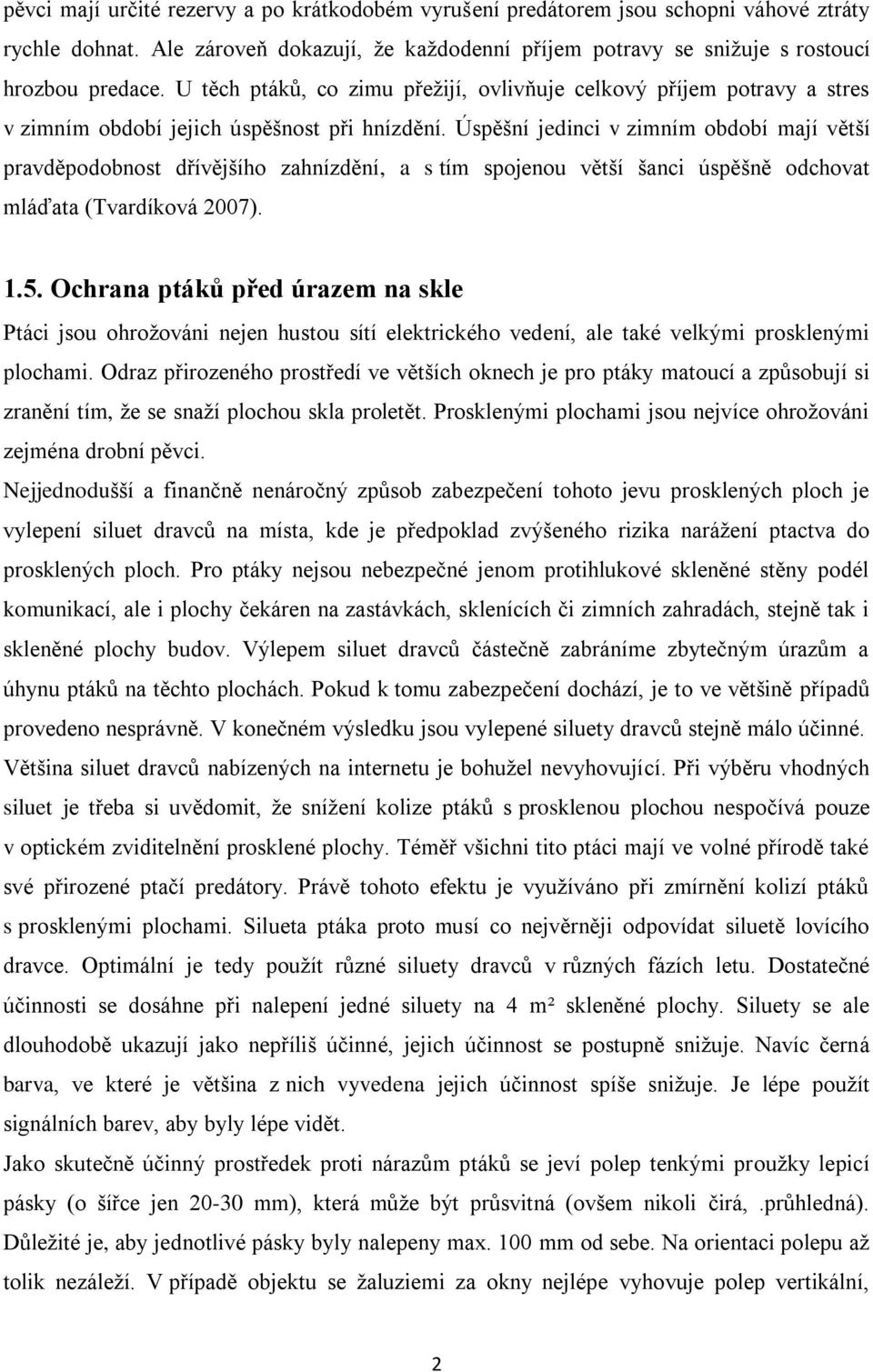 pěvci mají určité rezervy a po krátkodobém vyrušení predátorem jsou schopni váhové ztráty rychle dohnat. Ale zároveň dokazují, že každodenní příjem potravy se snižuje s rostoucí hrozbou predace. U těch ptáků, co zimu přežijí, ovlivňuje celkový příjem potravy a stres v zimním období jejich úspěšnost při hnízdění. Úspěšní jedinci v zimním období mají větší pravděpodobnost dřívějšího zahnízdění, a s tím spojenou větší šanci úspěšně odchovat mláďata (Tvardíková 2007).

1.5. Ochrana ptáků před úrazem na skle

Ptáci jsou ohrožováni nejen hustou sítí elektrického vedení, ale také velkými prosklenými plochami. Odraz přirozeného prostředí ve větších oknech je pro ptáky matoucí a způsobují si zranění tím, že se snaží plochou skla proletět. Prosklenými plochami jsou nejvíce ohrožováni zejména drobní pěvci.

Nejjednodušší a finančně nenáročný způsob zabezpečení tohoto jevu prosklených ploch je vylepení siluet dravců na místa, kde je předpoklad zvýšeného rizika narážení ptactva do prosklených ploch. Pro ptáky nejsou nebezpečné jenom protihlukové skleněné stěny podél komunikací, ale i plochy čekáren na zastávkách, sklenících či zimních zahradách, stejně tak i skleněné plochy budov. Výlepem siluet dravců částečně zabráníme zbytečným úrazům a úhynu ptáků na těchto plochách. Pokud k tomu zabezpečení dochází, je to ve většině případů provedeno nesprávně. V konečném výsledku jsou vylepené siluety dravců stejně málo účinné. Většina siluet dravců nabízených na internetu je bohužel nevyhovující. Při výběru vhodných siluet je třeba si uvědomit, že snížení kolize ptáků s prosklenou plochou nespočívá pouze v optickém zviditelnění prosklené plochy. Téměř všichni tito ptáci mají ve volné přírodě také své přirozené ptačí predátory. Právě tohoto efektu je využíváno při zmírnění kolizí ptáků s prosklenými plochami. Silueta ptáka proto musí co nejvěrněji odpovídat siluetě lovícího dravce. Optimální je tedy použít různé siluety dravců v různých fázích letu. Dostatečné účinnosti se dosáhne při nalepení jedné siluety na 4 m² skleněné plochy. Siluety se ale dlouhodobě ukazují jako nepříliš účinné, jejich účinnost se postupně snižuje. Navíc černá barva, ve které je většina z nich vyvedena jejich účinnost spíše snižuje. Je lépe použít signálních barev, aby byly lépe vidět.

Jako skutečně účinný prostředek proti nárazům ptáků se jeví polep tenkými proužky lepicí pásky (o šířce jen 20-30 mm), která může být průsvitná (ovšem nikoli čirá, .průhledná). Důležité je, aby jednotlivé pásky byly nalepeny max. 100 mm od sebe. Na orientaci polepu až tolik nezáleží. V případě objektu se žaluziemi za okny nejlépe vyhovuje polep vertikální,

2